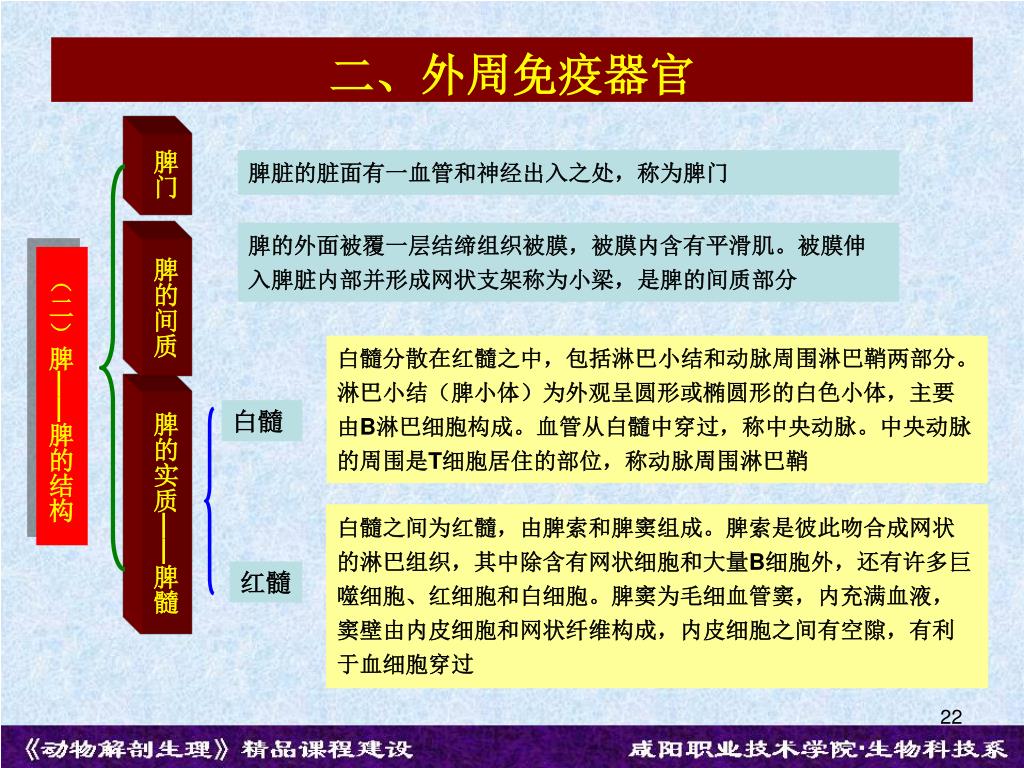 二、外周免疫器官

（二）脾——脾的结构

脾门

脾脏的脏面有一血管和神经出入之处，称为脾门

脾的间质

脾的外面被覆一层结缔组织被膜，被膜内含有平滑肌。被膜伸入脾脏内部并形成网状支架称为小梁，是脾的间质部分

脾的实质——脾髓

白髓

白髓分散在红髓之中，包括淋巴小结和动脉周围淋巴鞘两部分。淋巴小结（脾小体）为外观呈圆形或椭圆形的白色小体，主要由B淋巴细胞构成。血管从白髓中穿过，称中央动脉。中央动脉的周围是T细胞居住的部位，称动脉周围淋巴鞘

红髓

白髓之间为红髓，由脾索和脾窦组成。脾索是彼此吻合成网状的淋巴组织，其中除含有网状细胞和大量B细胞外，还有许多巨噬细胞、红细胞和白细胞。脾窦为毛细血管窦，内充满血液，窦壁由内皮细胞和网状纤维构成，内皮细胞之间有空隙，有利于血细胞穿过

22

《动物解剖生理》精品课程建设

咸阳职业技术学院·生物科技系